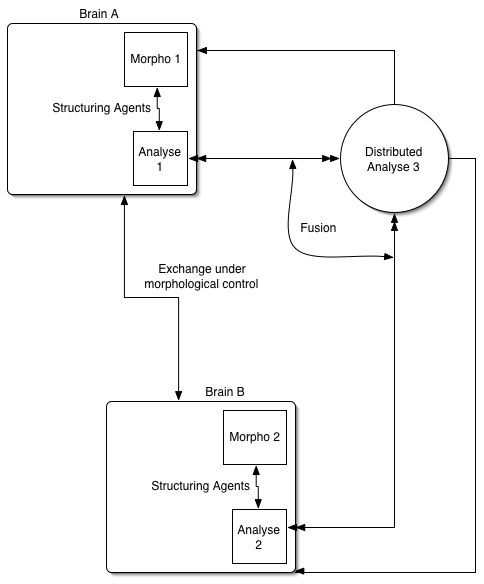 Brain A

Morpho 1

Structuring Agents

Analyse 1

Distributed Analyse 3

Fusion

Exchange under morphological control

Brain B

Morpho 2

Structuring Agents

Analyse 2